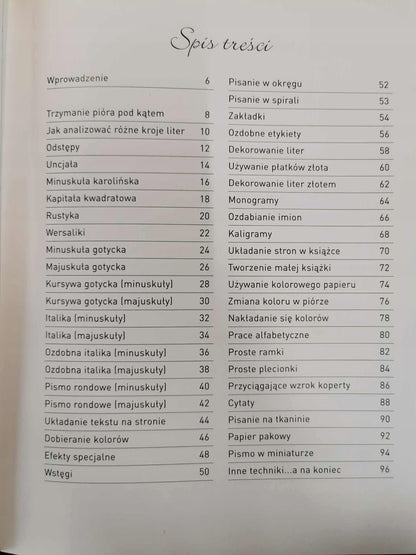 Spis treści

Wprowadzenie 6

Trzymanie pióra pod kątem 8
Jak analizować różne kroje liter 10
Odstępy 12
Uncjała 14
Minuskuła karolińska 16
Kapitała kwadratowa 18
Rustyka 20
Wersaliki 22
Minuskuła gotycka 24
Majuskuła gotycka 26
Kursywa gotycka (minuskuły) 28
Kursywa gotycka (majuskuły) 30
Italika (minuskuły) 32
Italika (majuskuły) 34
Ozdobna italika (minuskuły) 36
Ozdobna italika (majuskuły) 38
Pismo rondowe (minuskuły) 40
Pismo rondowe (majuskuły) 42
Układanie tekstu na stronie 44
Dobieranie kolorów 46
Efekty specjalne 48
Wstęgi 50

Pisanie w okręgu 52
Pisanie w spirali 53
Zakładki 54
Ozdobne etykiety 56
Dekorowanie liter 58
Używanie płatków złota 60
Dekorowanie liter złotem 62
Monogramy 64
Ozdabianie imion 66
Kaligramy 68
Układanie stron w książce 70
Tworzenie małej książki 72
Używanie kolorowego papieru 74
Zmiana koloru w piórze 76
Nakładanie się kolorów 78
Prace alfabetyczne 80
Proste ramki 82
Proste plecionki 84
Przyciągające wzrok koperty 86
Cytaty 88
Pisanie na tkaninie 90
Papier pakowy 92
Pismo w miniaturze 94
Inne techniki...a na koniec 96